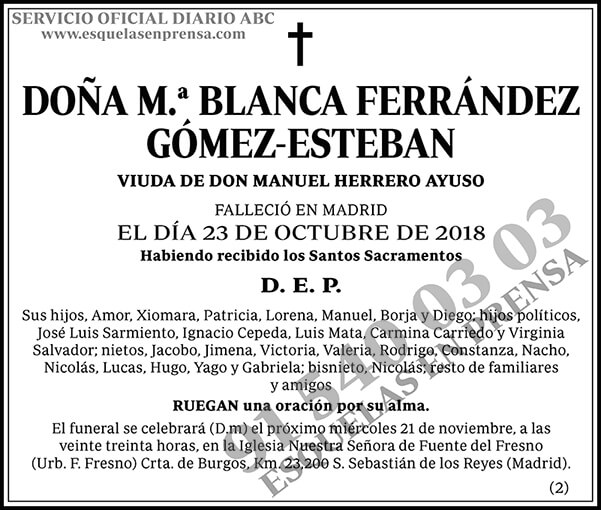 SERVICIO OFICIAL DIARIO ABC
www.esquelasenprensa.com

DOÑA M.ª BLANCA FERRÁNDEZ GÓMEZ-ESTEBAN

VIUDA DE DON MANUEL HERRERO AYUSO

FALLECIÓ EN MADRID
EL DÍA 23 DE OCTUBRE DE 2018
Habiendo recibido los Santos Sacramentos

D. E. P.

Sus hijos, Amor, Xiomara, Patricia, Lorena, Manuel, Borja y Diego; hijos políticos, José Luis Sarmiento, Ignacio Cepeda, Luis Mata, Carmina Carriedo y Virginia Salvador; nietos, Jacobo, Jimena, Victoria, Valeria, Rodrigo, Constanza, Nacho, Nicolás, Lucas, Hugo, Yago y Gabriela; bisnieto, Nicolás; resto de familiares y amigos

RUEGAN una oración por su alma.

El funeral se celebrará (D.m) el próximo miércoles 21 de noviembre, a las veinte treinta horas, en la Iglesia Nuestra Señora de Fuente del Fresno (Urb. F. Fresno) Crta. de Burgos, Km. 23,200 S. Sebastián de los Reyes (Madrid).

(2)

91 540 03 03
ESQUELAS EN PRENSA